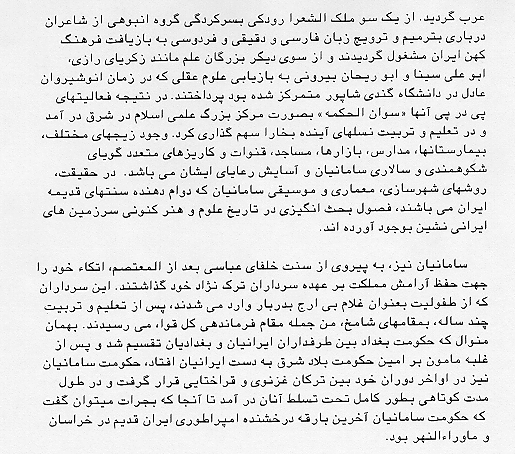 عرب گردید. از یک سو ملک الشعرا رودکی بسرکردگی گروه انبوهی از شاعران درباری بترمیم و ترویج زبان فارسی و دقیقی و فردوسی به بازیافت فرهنگ کهن ایران مشغول گردیدند و از سوی دیگر بزرگان علم مانند زکریای رازی، ابو علی سینا و ابو ریحان بیرونی به بازیابی علوم عقلی که در زمان انوشیروان عادل در دانشگاه گندی شاپور متمرکز شده بود پرداختند. در نتیجه فعالیتهای پی در پی آنها «سوان الحکمه» بصورت مرکز بزرگ علمی اسلام در شرق در آمد و در تعلیم و تربیت نسلهای آینده بخارا سهم گذاری کرد. وجود زیجهای مختلف، بیمارستانها، مدارس، بازارها، مساجد، قنوات و کاریزهای متعدد گویای شکوهمندی و سالاری سامانیان و آسایش رعایای ایشان می باشد. در حقیقت، روشهای شهرسازی، معماری و موسیقی سامانیان که دوام دهنده سنتهای قدیمه ایران می باشند، فصول بحث انگیزی در تاریخ علوم و هنر کنونی سرزمین های ایرانی نشین بوجود آورده اند.

سامانیان نیز، به پیروی از سنت خلفای عباسی بعد از المعتصم، اتکاء خود را جهت حفظ آرامش مملکت بر عهده سرداران ترک نژاد خود گذاشتند. این سرداران که از طفولیت بعنوان غلام بی ارج بدربار وارد می شدند، پس از تعلیم و تربیت چند ساله، بمقامهای شامخ، من جمله مقام فرماندهی کل قوا، می رسیدند. بهمان منوال که حکومت بغداد بین طرفداران ایرانیان و بغدادیان تقسیم شد و پس از غلبه مامون بر امین حکومت بلاد شرق به دست ایرانیان افتاد، حکومت سامانیان نیز در اواخر دوران خود بین ترکان غزنوی و قراختایی قرار گرفت و در طول مدت کوتاهی بطور کامل تحت تسلط آنان در آمد تا آنجا که بجرات میتوان گفت که حکومت سامانیان آخرین بارقه درخشنده امپراطوری ایران قدیم در خراسان و ماوراءالنهر بود.